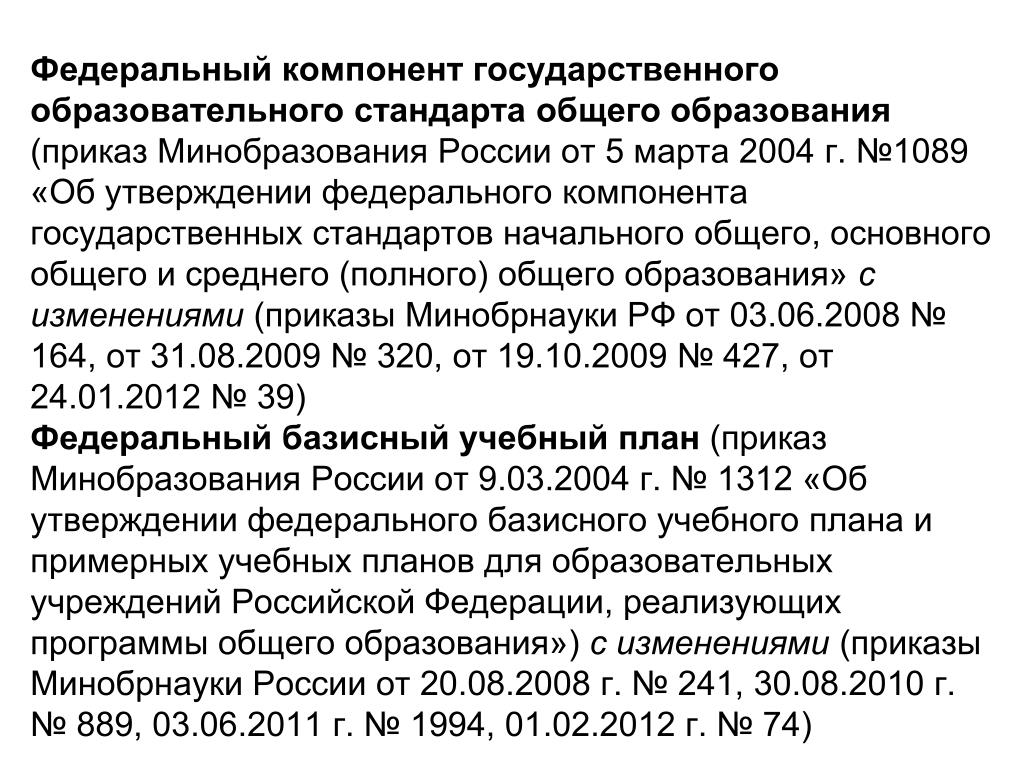 Федеральный компонент государственного образовательного стандарта общего образования (приказ Минобразования России от 5 марта 2004 г. №1089 «Об утверждении федерального компонента государственных стандартов начального общего, основного общего и среднего (полного) общего образования» с изменениями (приказы Минобрнауки РФ от 03.06.2008 № 164, от 31.08.2009 № 320, от 19.10.2009 № 427, от 24.01.2012 № 39)
Федеральный базисный учебный план (приказ Минобразования России от 9.03.2004 г. № 1312 «Об утверждении федерального базисного учебного плана и примерных учебных планов для образовательных учреждений Российской Федерации, реализующих программы общего образования») с изменениями (приказы Минобрнауки России от 20.08.2008 г. № 241, 30.08.2010 г. № 889, 03.06.2011 г. № 1994, 01.02.2012 г. № 74)